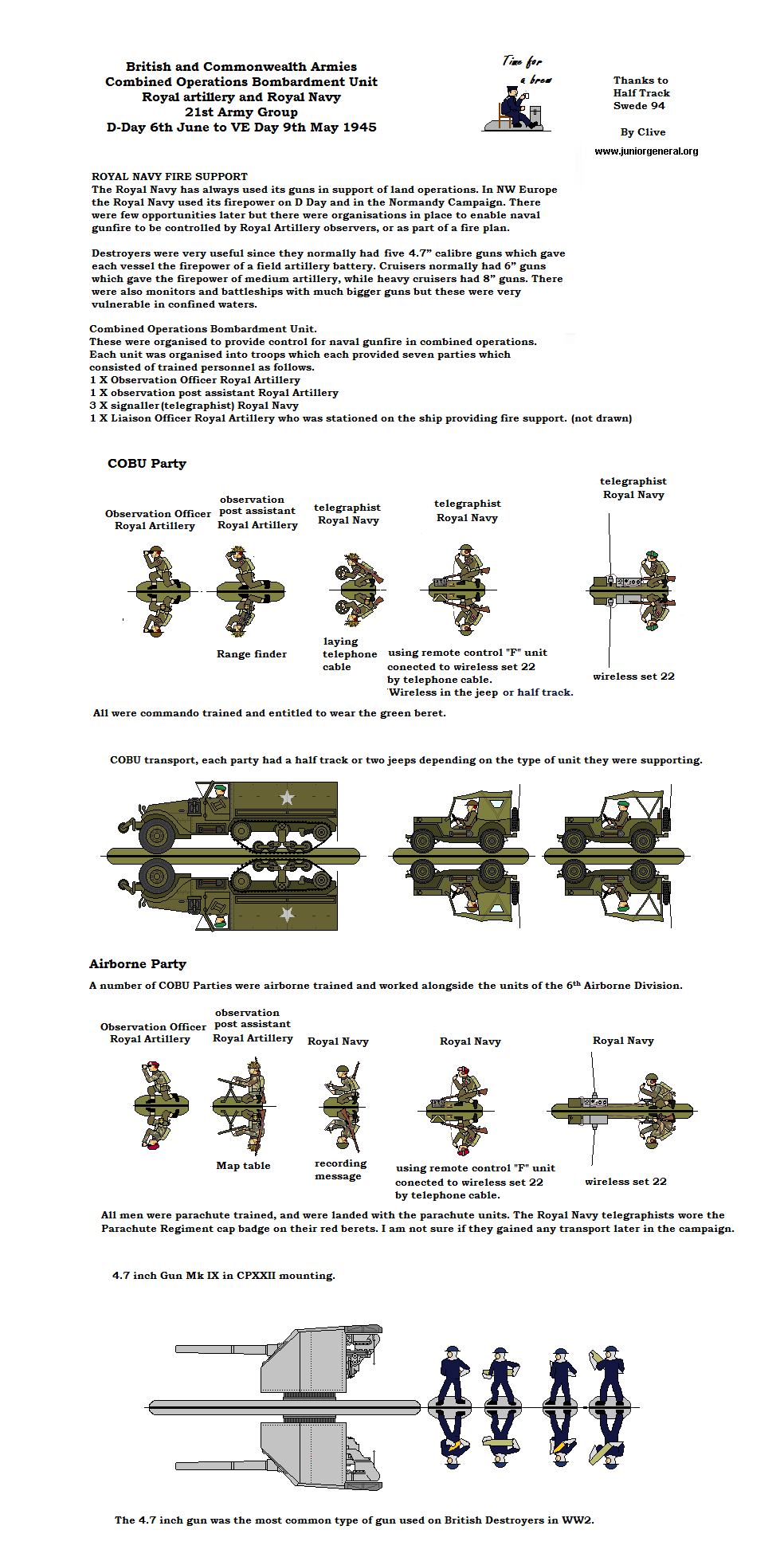 British and Commonwealth Armies
Combined Operations Bombardment Unit
Royal artillery and Royal Navy
21st Army Group
D-Day 6th June to VE Day 9th May 1945

Time for a brew

Thanks to
Half Track
Swede 94

By Clive

www.juniorgeneral.org

ROYAL NAVY FIRE SUPPORT
The Royal Navy has always used its guns in support of land operations. In NW Europe the Royal Navy used its firepower on D Day and in the Normandy Campaign. There were few opportunities later but there were organisations in place to enable naval gunfire to be controlled by Royal Artillery observers, or as part of a fire plan.

Destroyers were very useful since they normally had five 4.7" calibre guns which gave each vessel the firepower of a field artillery battery. Cruisers normally had 6" guns which gave the firepower of medium artillery, while heavy cruisers had 8" guns. There were also monitors and battleships with much bigger guns but these were very vulnerable in confined waters.

Combined Operations Bombardment Unit.
These were organised to provide control for naval gunfire in combined operations. Each unit was organised into troops which each provided seven parties which consisted of trained personnel as follows.
1 X Observation Officer Royal Artillery
1 X observation post assistant Royal Artillery
3 X signaller(telegraphist) Royal Navy
1 X Liaison Officer Royal Artillery who was stationed on the ship providing fire support. (not drawn)

COBU Party

Observation Officer Royal Artillery

observation post assistant Royal Artillery

telegraphist Royal Navy

telegraphist Royal Navy

telegraphist Royal Navy

Range finder

laying telephone cable

using remote control "F" unit conected to wireless set 22 by telephone cable. Wireless in the jeep or half track.

wireless set 22

All were commando trained and entitled to wear the green beret.

COBU transport, each party had a half track or two jeeps depending on the type of unit they were supporting.

Airborne Party

A number of COBU Parties were airborne trained and worked alongside the units of the 6th Airborne Division.

Observation Officer Royal Artillery

observation post assistant Royal Artillery

Royal Navy

Royal Navy

Royal Navy

Map table

recording message

using remote control "F" unit conected to wireless set 22 by telephone cable.

wireless set 22

All men were parachute trained, and were landed with the parachute units. The Royal Navy telegraphists wore the Parachute Regiment cap badge on their red berets. I am not sure if they gained any transport later in the campaign.

4.7 inch Gun Mk IX in CPXXII mounting.

The 4.7 inch gun was the most common type of gun used on British Destroyers in WW2.